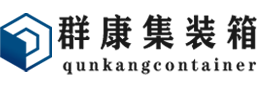 群康集装箱
qunkangcontainer